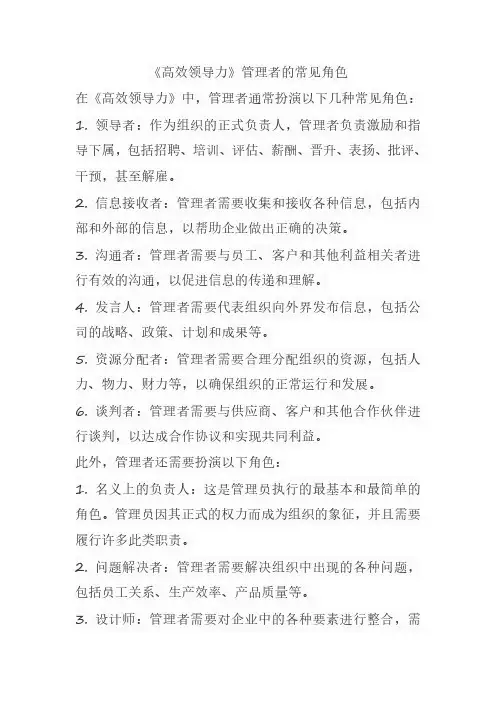 《高效领导力》管理者的常见角色

在《高效领导力》中，管理者通常扮演以下几种常见角色：

1. 领导者：作为组织的正式负责人，管理者负责激励和指导下属，包括招聘、培训、评估、薪酬、晋升、表扬、批评、干预，甚至解雇。

2. 信息接收者：管理者需要收集和接收各种信息，包括内部和外部的信息，以帮助企业做出正确的决策。

3. 沟通者：管理者需要与员工、客户和其他利益相关者进行有效的沟通，以促进信息的传递和理解。

4. 发言人：管理者需要代表组织向外界发布信息，包括公司的战略、政策、计划和成果等。

5. 资源分配者：管理者需要合理分配组织的资源，包括人力、物力、财力等，以确保组织的正常运行和发展。

6. 谈判者：管理者需要与供应商、客户和其他合作伙伴进行谈判，以达成合作协议和实现共同利益。

此外，管理者还需要扮演以下角色：

1. 名义上的负责人：这是管理员执行的最基本和最简单的角色。管理员因其正式的权力而成为组织的象征，并且需要履行许多此类职责。

2. 问题解决者：管理者需要解决组织中出现的各种问题，包括员工关系、生产效率、产品质量等。

3. 设计师：管理者需要对企业中的各种要素进行整合，需